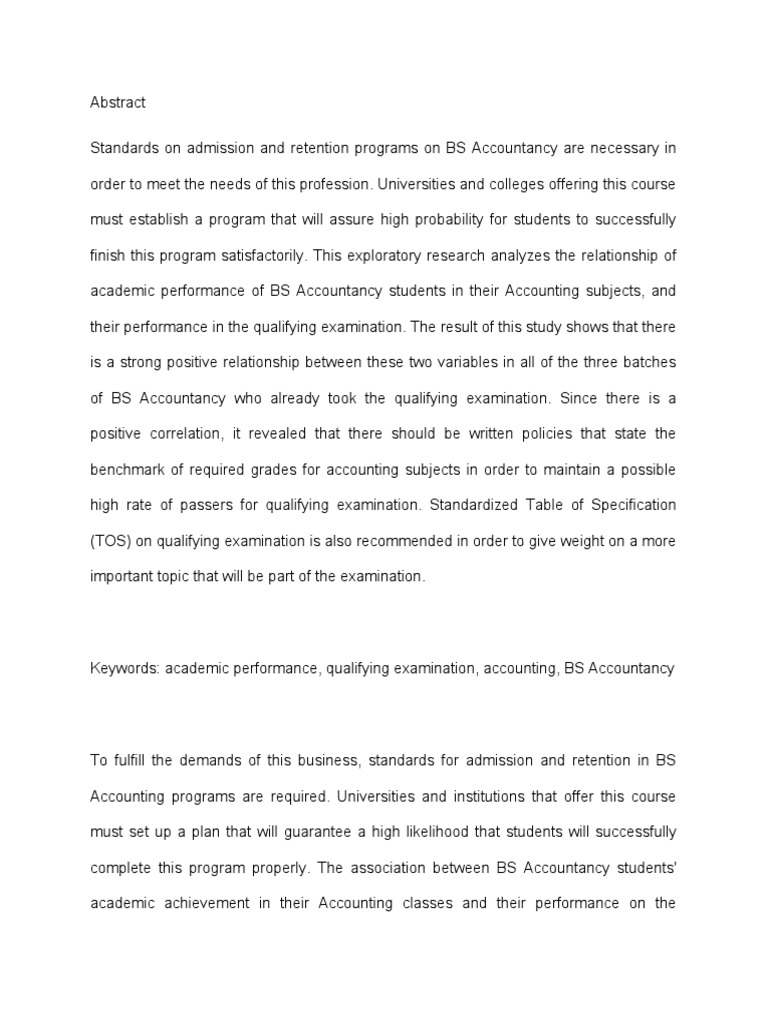 Abstract

Standards on admission and retention programs on BS Accountancy are necessary in order to meet the needs of this profession. Universities and colleges offering this course must establish a program that will assure high probability for students to successfully finish this program satisfactorily. This exploratory research analyzes the relationship of academic performance of BS Accountancy students in their Accounting subjects, and their performance in the qualifying examination. The result of this study shows that there is a strong positive relationship between these two variables in all of the three batches of BS Accountancy who already took the qualifying examination. Since there is a positive correlation, it revealed that there should be written policies that state the benchmark of required grades for accounting subjects in order to maintain a possible high rate of passers for qualifying examination. Standardized Table of Specification (TOS) on qualifying examination is also recommended in order to give weight on a more important topic that will be part of the examination.

Keywords: academic performance, qualifying examination, accounting, BS Accountancy

To fulfill the demands of this business, standards for admission and retention in BS Accounting programs are required. Universities and institutions that offer this course must set up a plan that will guarantee a high likelihood that students will successfully complete this program properly. The association between BS Accountancy students' academic achievement in their Accounting classes and their performance on the